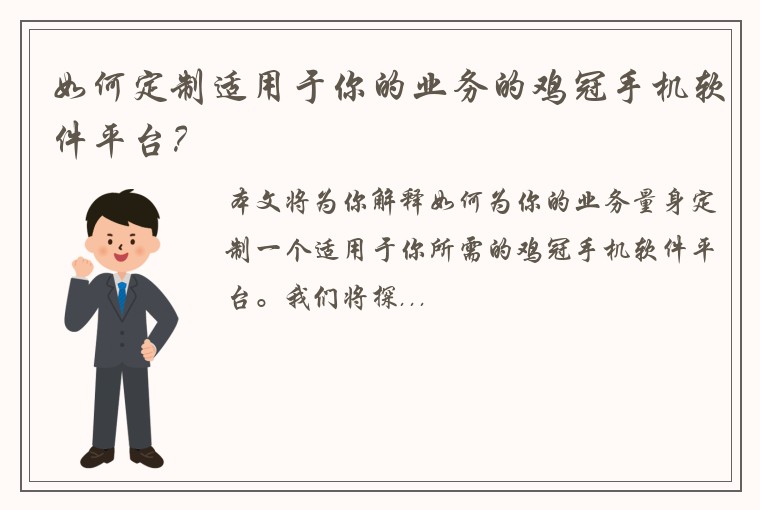 如何定制适用于你的业务的鸡冠手机软件平台？

本文将为你解释如何为你的业务量身定制一个适用于你所需的鸡冠手机软件平台。我们将探...